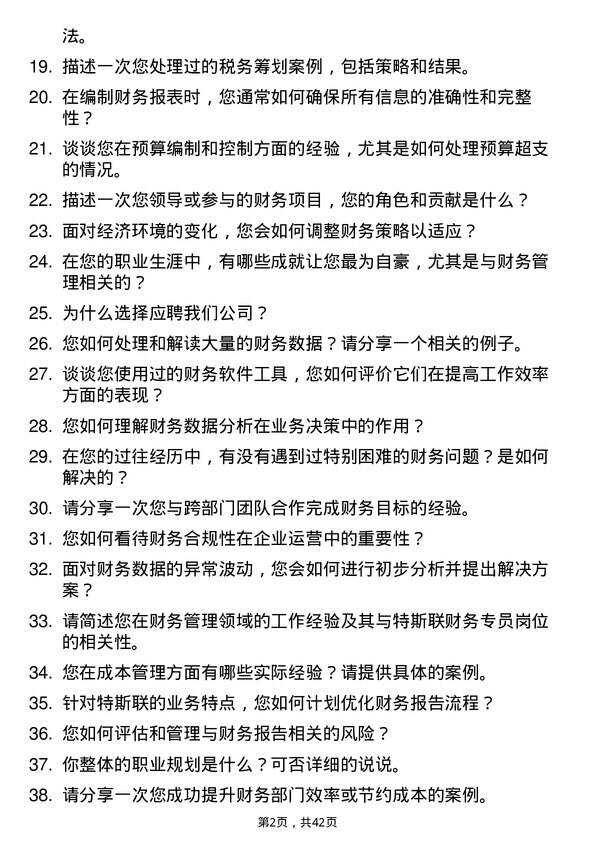 法。

19. 描述一次您处理过的税务筹划案例，包括策略和结果。

20. 在编制财务报表时，您通常如何确保所有信息的准确性和完整性？

21. 谈谈您在预算编制和控制方面的经验，尤其是如何处理预算超支的情况。

22. 描述一次您领导或参与的财务项目，您的角色和贡献是什么？

23. 面对经济环境的变化，您会如何调整财务策略以适应？

24. 在您的职业生涯中，有哪些成就让您最为自豪，尤其是与财务管理相关的？

25. 为什么选择应聘我们公司？

26. 您如何处理和解读大量的财务数据？请分享一个相关的例子。

27. 谈谈您使用过的财务软件工具，您如何评价它们在提高工作效率方面的表现？

28. 您如何理解财务数据分析在业务决策中的作用？

29. 在您的过往经历中，有没有遇到过特别困难的财务问题？是如何解决的？

30. 请分享一次您与跨部门团队合作完成财务目标的经验。

31. 您如何看待财务合规性在企业运营中的重要性？

32. 面对财务数据的异常波动，您会如何进行初步分析并提出解决方案？

33. 请简述您在财务管理领域的工作经验及其与特斯联财务专员岗位的相关性。

34. 您在成本管理方面有哪些实际经验？请提供具体的案例。

35. 针对特斯联的业务特点，您如何计划优化财务报告流程？

36. 您如何评估和管理与财务报告相关的风险？

37. 你整体的职业规划是什么？可否详细的说说。

38. 请分享一次您成功提升财务部门效率或节约成本的案例。

第2页，共42页